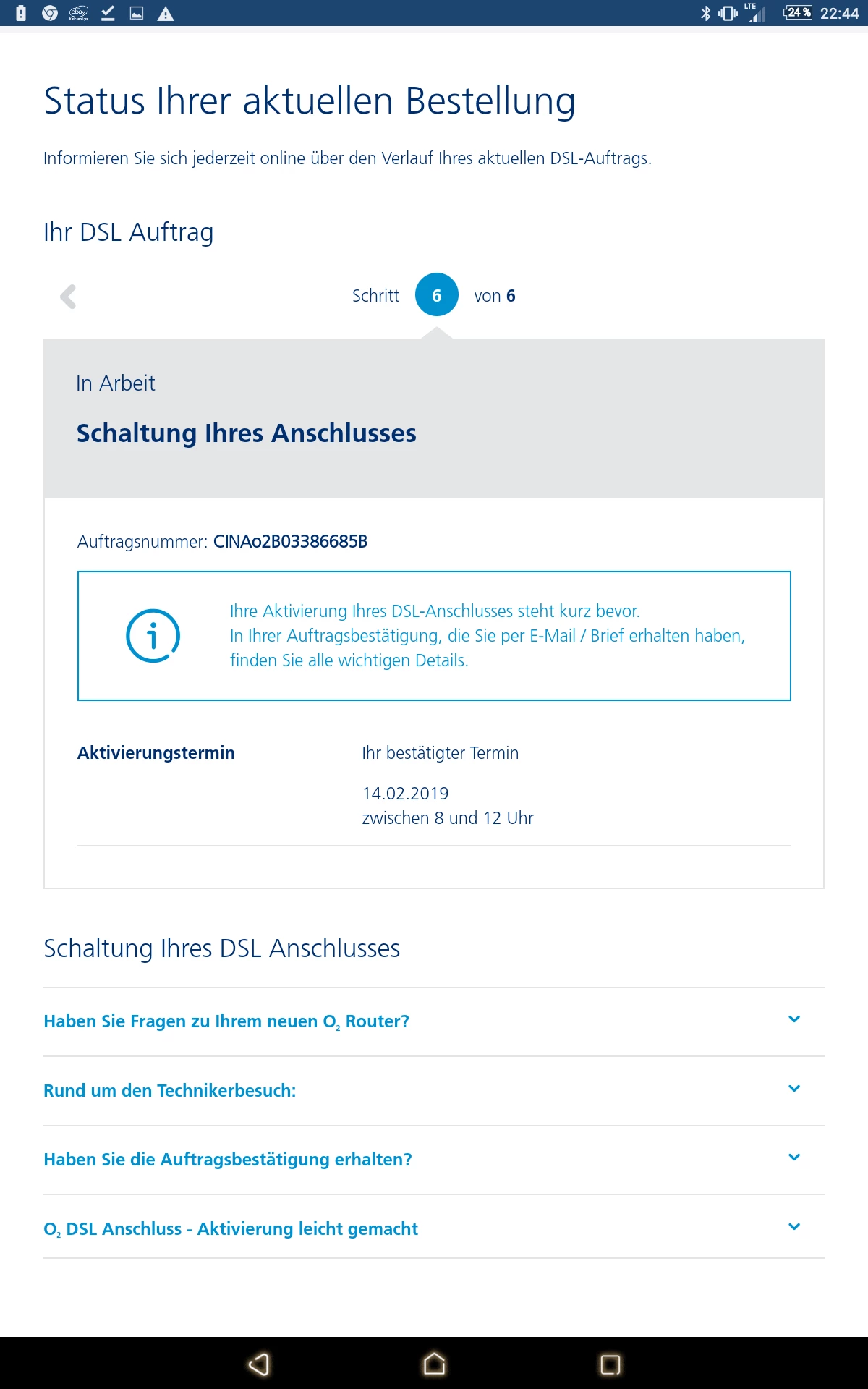 LTE 24 % 22:44

Status Ihrer aktuellen Bestellung

Informieren Sie sich jederzeit online über den Verlauf Ihres aktuellen DSL-Auftrags.

Ihr DSL Auftrag

Schritt 6 von 6

In Arbeit

Schaltung Ihres Anschlusses

Auftragsnummer: CINAo2B03386685B

Ihre Aktivierung Ihres DSL-Anschlusses steht kurz bevor. In Ihrer Auftragsbestätigung, die Sie per E-Mail / Brief erhalten haben, finden Sie alle wichtigen Details.

Aktivierungstermin

Ihr bestätigter Termin

14.02.2019
zwischen 8 und 12 Uhr

Schaltung Ihres DSL Anschlusses

Haben Sie Fragen zu Ihrem neuen $O_2$ Router?

Rund um den Technikerbesuch:

Haben Sie die Auftragsbestätigung erhalten?

$O_2$ DSL Anschluss - Aktivierung leicht gemacht